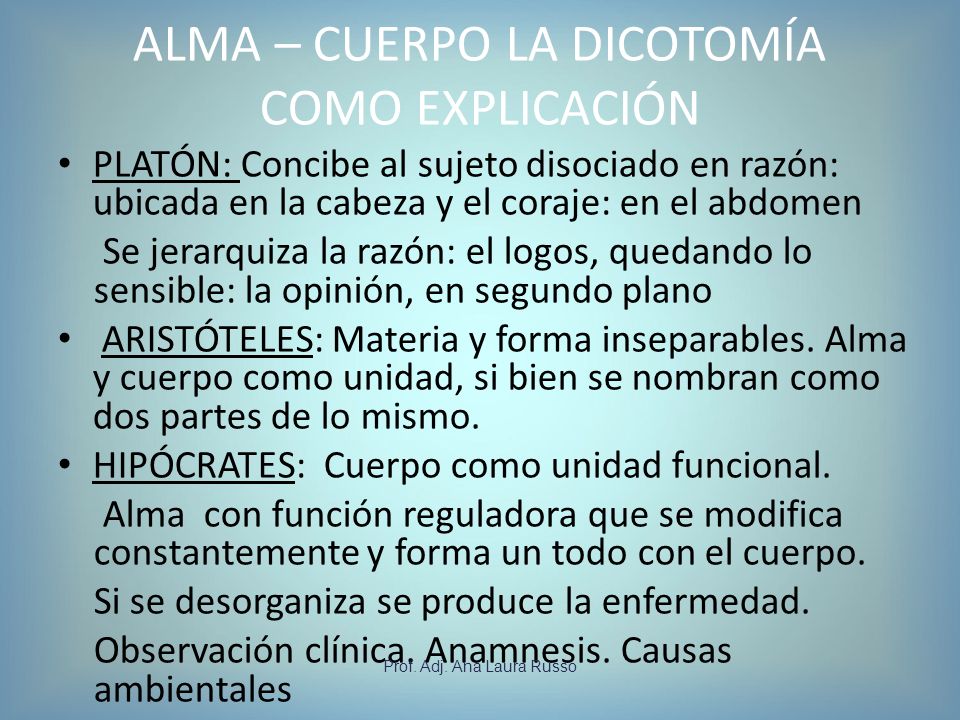 ALMA – CUERPO LA DICOTOMÍA COMO EXPLICACIÓN

• PLATÓN: Concibe al sujeto disociado en razón: ubicada en la cabeza y el coraje: en el abdomen

Se jerarquiza la razón: el logos, quedando lo sensible: la opinión, en segundo plano

• ARISTÓTELES: Materia y forma inseparables. Alma y cuerpo como unidad, si bien se nombran como dos partes de lo mismo.

• HIPÓCRATES: Cuerpo como unidad funcional.

Alma con función reguladora que se modifica constantemente y forma un todo con el cuerpo.

Si se desorganiza se produce la enfermedad.

Observación clínica. Anamnesis. Causas ambientales

Prof. Adj. Ana Laura Russo